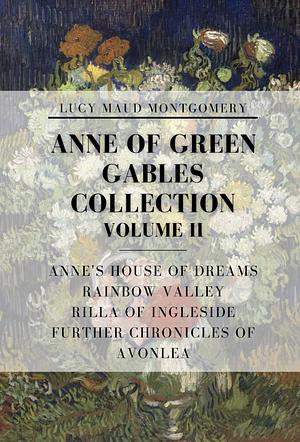 LUCY MAUD MONTGOMERY

ANNE OF GREEN GABLES COLLECTION
VOLUME II

ANNE'S HOUSE OF DREAMS
RAINBOW VALLEY
RILLA OF INGLESIDE
FURTHER CHRONICLES OF AVONLEA